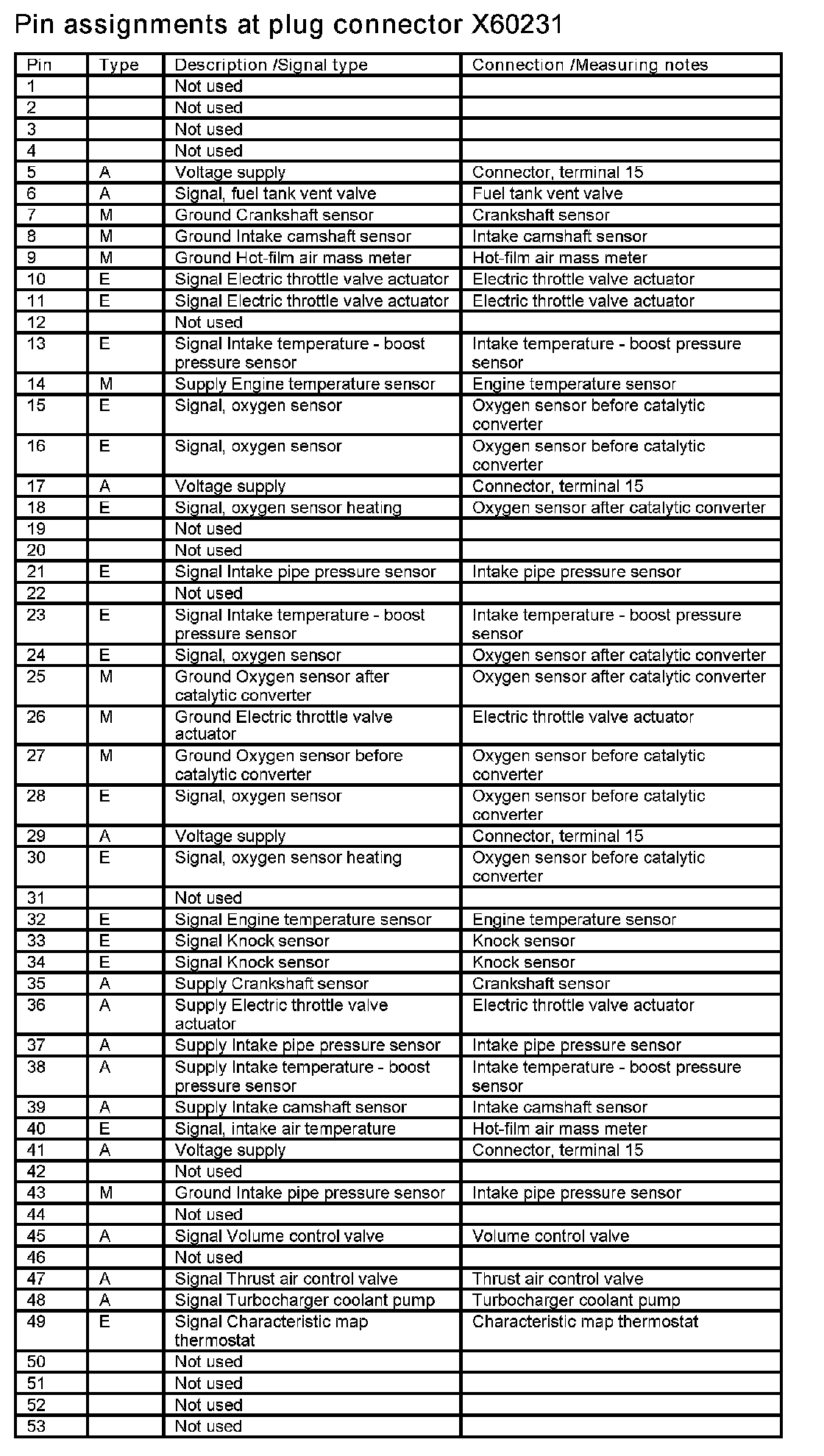 Pin assignments at plug connector X60231

| Pin | Type | Description /Signal type | Connection /Measuring notes |
|---|---|---|---|
| 1 | | Not used | |
| 2 | | Not used | |
| 3 | | Not used | |
| 4 | | Not used | |
| 5 | A | Voltage supply | Connector, terminal 15 |
| 6 | A | Signal, fuel tank vent valve | Fuel tank vent valve |
| 7 | M | Ground Crankshaft sensor | Crankshaft sensor |
| 8 | M | Ground Intake camshaft sensor | Intake camshaft sensor |
| 9 | M | Ground Hot-film air mass meter | Hot-film air mass meter |
| 10 | E | Signal Electric throttle valve actuator | Electric throttle valve actuator |
| 11 | E | Signal Electric throttle valve actuator | Electric throttle valve actuator |
| 12 | | Not used | |
| 13 | E | Signal Intake temperature - boost pressure sensor | Intake temperature - boost pressure sensor |
| 14 | M | Supply Engine temperature sensor | Engine temperature sensor |
| 15 | E | Signal, oxygen sensor | Oxygen sensor before catalytic converter |
| 16 | E | Signal, oxygen sensor | Oxygen sensor before catalytic converter |
| 17 | A | Voltage supply | Connector, terminal 15 |
| 18 | E | Signal, oxygen sensor heating | Oxygen sensor after catalytic converter |
| 19 | | Not used | |
| 20 | | Not used | |
| 21 | E | Signal Intake pipe pressure sensor | Intake pipe pressure sensor |
| 22 | | Not used | |
| 23 | E | Signal Intake temperature - boost pressure sensor | Intake temperature - boost pressure sensor |
| 24 | E | Signal, oxygen sensor | Oxygen sensor after catalytic converter |
| 25 | M | Ground Oxygen sensor after catalytic converter | Oxygen sensor after catalytic converter |
| 26 | M | Ground Electric throttle valve actuator | Electric throttle valve actuator |
| 27 | M | Ground Oxygen sensor before catalytic converter | Oxygen sensor before catalytic converter |
| 28 | E | Signal, oxygen sensor | Oxygen sensor before catalytic converter |
| 29 | A | Voltage supply | Connector, terminal 15 |
| 30 | E | Signal, oxygen sensor heating | Oxygen sensor before catalytic converter |
| 31 | | Not used | |
| 32 | E | Signal Engine temperature sensor | Engine temperature sensor |
| 33 | E | Signal Knock sensor | Knock sensor |
| 34 | E | Signal Knock sensor | Knock sensor |
| 35 | A | Supply Crankshaft sensor | Crankshaft sensor |
| 36 | A | Supply Electric throttle valve actuator | Electric throttle valve actuator |
| 37 | A | Supply Intake pipe pressure sensor | Intake pipe pressure sensor |
| 38 | A | Supply Intake temperature - boost pressure sensor | Intake temperature - boost pressure sensor |
| 39 | A | Supply Intake camshaft sensor | Intake camshaft sensor |
| 40 | E | Signal, intake air temperature | Hot-film air mass meter |
| 41 | A | Voltage supply | Connector, terminal 15 |
| 42 | | Not used | |
| 43 | M | Ground Intake pipe pressure sensor | Intake pipe pressure sensor |
| 44 | | Not used | |
| 45 | A | Signal Volume control valve | Volume control valve |
| 46 | | Not used | |
| 47 | A | Signal Thrust air control valve | Thrust air control valve |
| 48 | A | Signal Turbocharger coolant pump | Turbocharger coolant pump |
| 49 | E | Signal Characteristic map thermostat | Characteristic map thermostat |
| 50 | | Not used | |
| 51 | | Not used | |
| 52 | | Not used | |
| 53 | | Not used | |